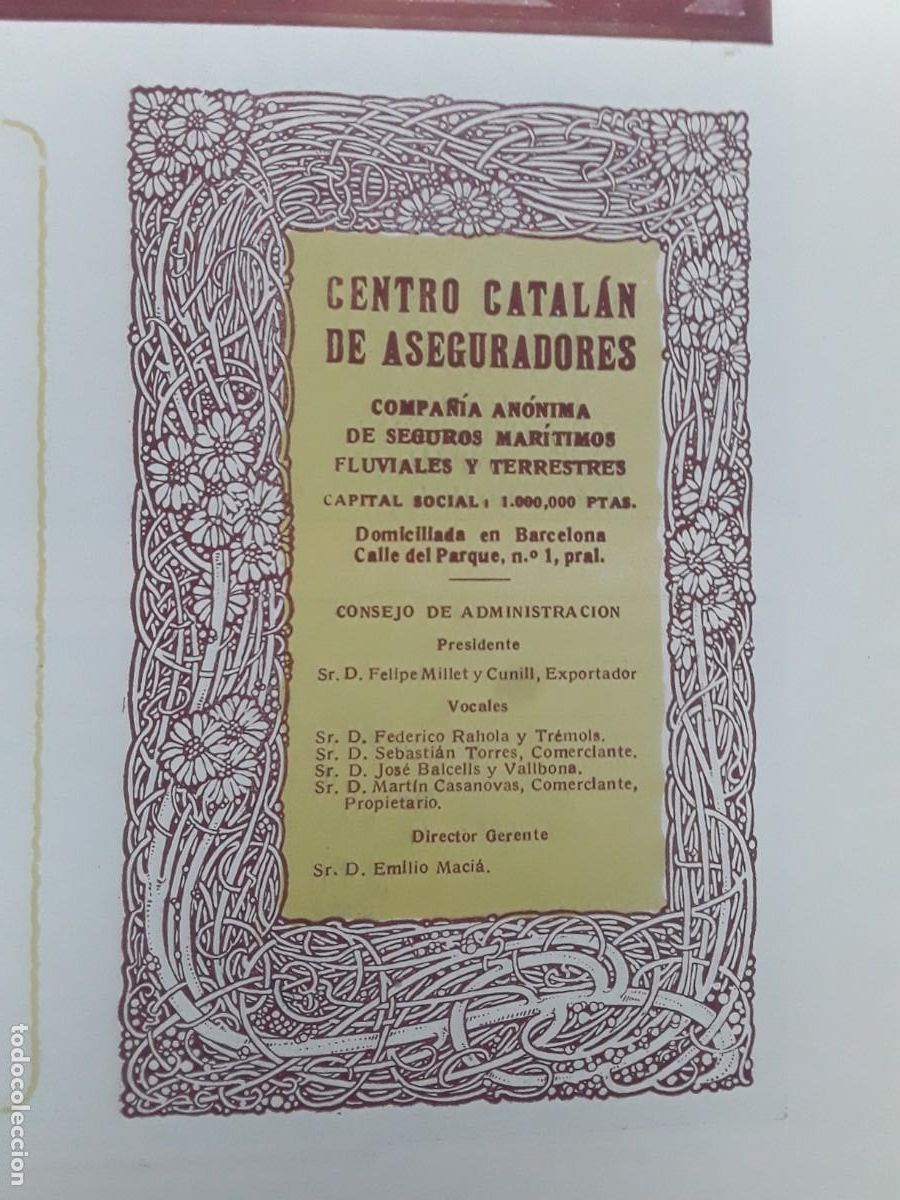 CENTRO CATALÁN DE ASEGURADORES

COMPAÑÍA ANÓNIMA DE SEGUROS MARÍTIMOS FLUVIALES Y TERRESTRES

CAPITAL SOCIAL: 1.000,000 PTAS.

Domiciliada en Barcelona
Calle del Parque, n.º 1, pral.

CONSEJO DE ADMINISTRACION

Presidente

Sr. D. Felipe Millet y Cunill, Exportador

Vocales

Sr. D. Federico Rahola y Trémols.
Sr. D. Sebastián Torres, Comerciante.
Sr. D. José Balcells y Vallbona.
Sr. D. Martín Casanovas, Comerciante, Propietario.

Director Gerente

Sr. D. Emilio Maciá.

todocoleccion